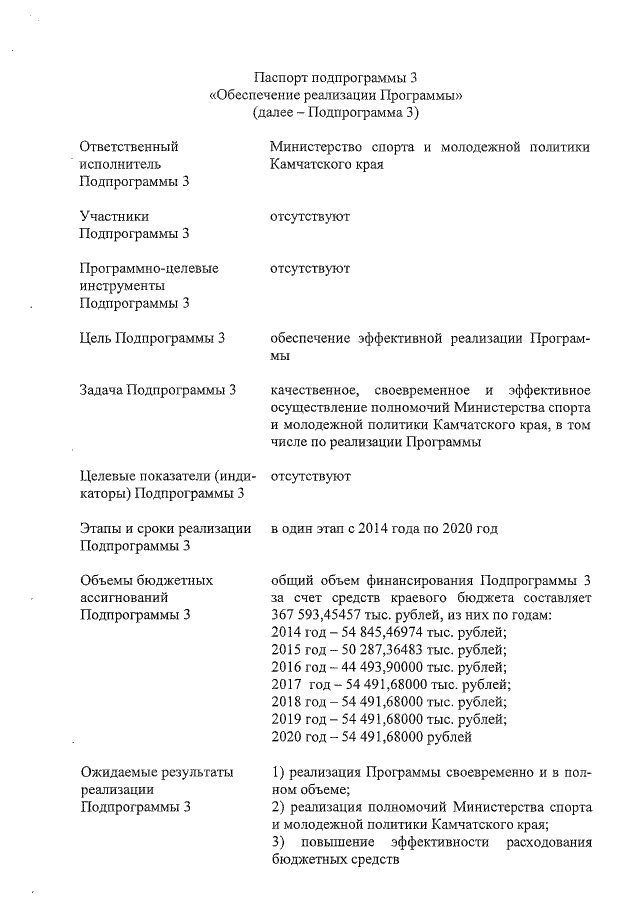 Паспорт подпрограммы 3
«Обеспечение реализации Программы»
(далее – Подпрограмма 3)

| | |
|---|---|
| Ответственный исполнитель Подпрограммы 3 | Министерство спорта и молодежной политики Камчатского края |
| Участники Подпрограммы 3 | отсутствуют |
| Программно-целевые инструменты Подпрограммы 3 | отсутствуют |
| Цель Подпрограммы 3 | обеспечение эффективной реализации Программы |
| Задача Подпрограммы 3 | качественное, своевременное и эффективное осуществление полномочий Министерства спорта и молодежной политики Камчатского края, в том числе по реализации Программы |
| Целевые показатели (индикаторы) Подпрограммы 3 | отсутствуют |
| Этапы и сроки реализации Подпрограммы 3 | в один этап с 2014 года по 2020 год |
| Объемы бюджетных ассигнований Подпрограммы 3 | общий объем финансирования Подпрограммы 3 за счет средств краевого бюджета составляет 367 593,45457 тыс. рублей, из них по годам: 2014 год – 54 845,46974 тыс. рублей; 2015 год – 50 287,36483 тыс. рублей; 2016 год – 44 493,90000 тыс. рублей; 2017 год – 54 491,68000 тыс. рублей; 2018 год – 54 491,68000 тыс. рублей; 2019 год – 54 491,68000 тыс. рублей; 2020 год – 54 491,68000 рублей |
| Ожидаемые результаты реализации Подпрограммы 3 | 1) реализация Программы своевременно и в полном объеме; 2) реализация полномочий Министерства спорта и молодежной политики Камчатского края; 3) повышение эффективности расходования бюджетных средств |